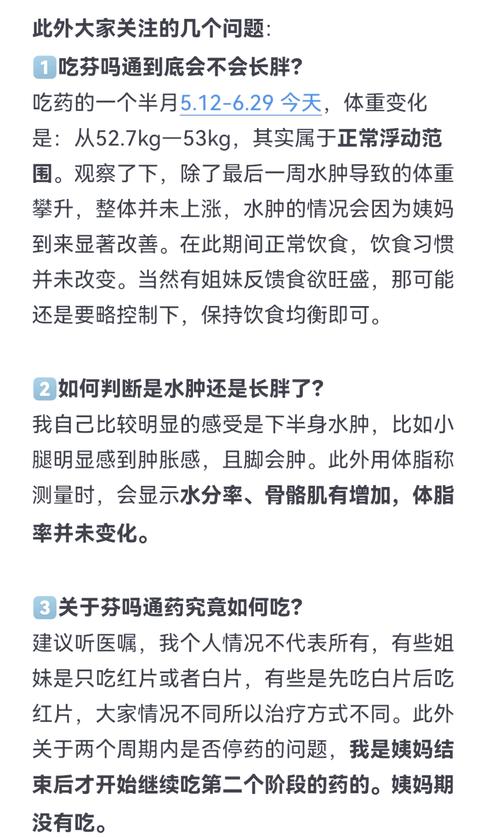 此外大家关注的几个问题：

1 吃芬吗通到底会不会长胖？
吃药的一个半月5.12-6.29 今天，体重变化是：从52.7kg—53kg，其实属于正常浮动范围。观察了下，除了最后一周水肿导致的体重攀升，整体并未上涨，水肿的情况会因为姨妈到来显著改善。在此期间正常饮食，饮食习惯并未改变。当然有姐妹反馈食欲旺盛，那可能还是要略控制下，保持饮食均衡即可。

2 如何判断是水肿还是长胖了？
我自己比较明显的感受是下半身水肿，比如小腿明显感到肿胀感，且脚会肿。此外用体脂称测量时，会显示水分率、骨骼肌有增加，体脂率并未变化。

3 关于芬吗通药究竟如何吃？
建议听医嘱，我个人情况不代表所有，有些姐妹是只吃红片或者白片，有些是先吃白片后吃红片，大家情况不同所以治疗方式不同。此外关于两个周期内是否停药的问题，我是姨妈结束后才开始继续吃第二个阶段的药的。姨妈期没有吃。